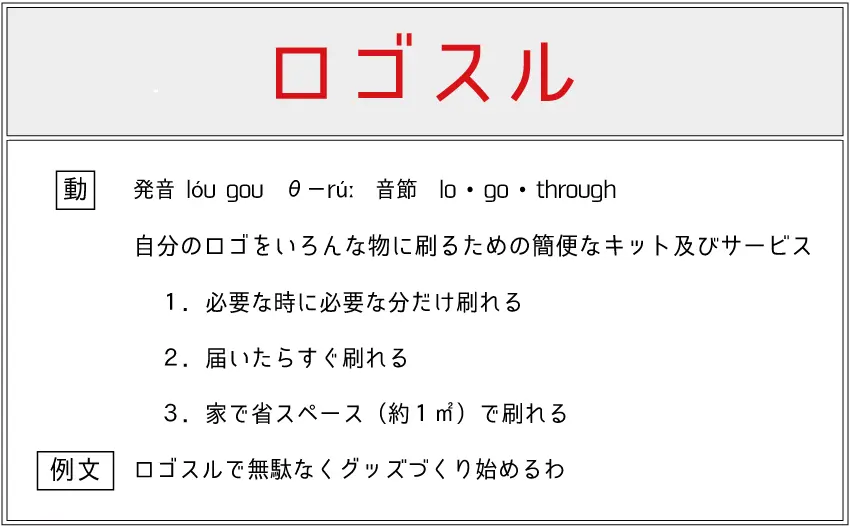 ロゴスル

動　発音 lóu gou　θ－rú:　音節　lo・go・through

自分のロゴをいろんな物に刷るための簡便なキット及びサービス

1．必要な時に必要な分だけ刷れる

2．届いたらすぐ刷れる

3．家で省スペース（約１㎡）で刷れる

例文　ロゴスルで無駄なくグッズづくり始めるわ